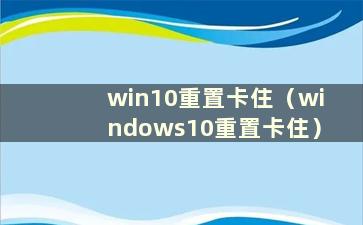 win10重置卡住（windows10重置卡住）